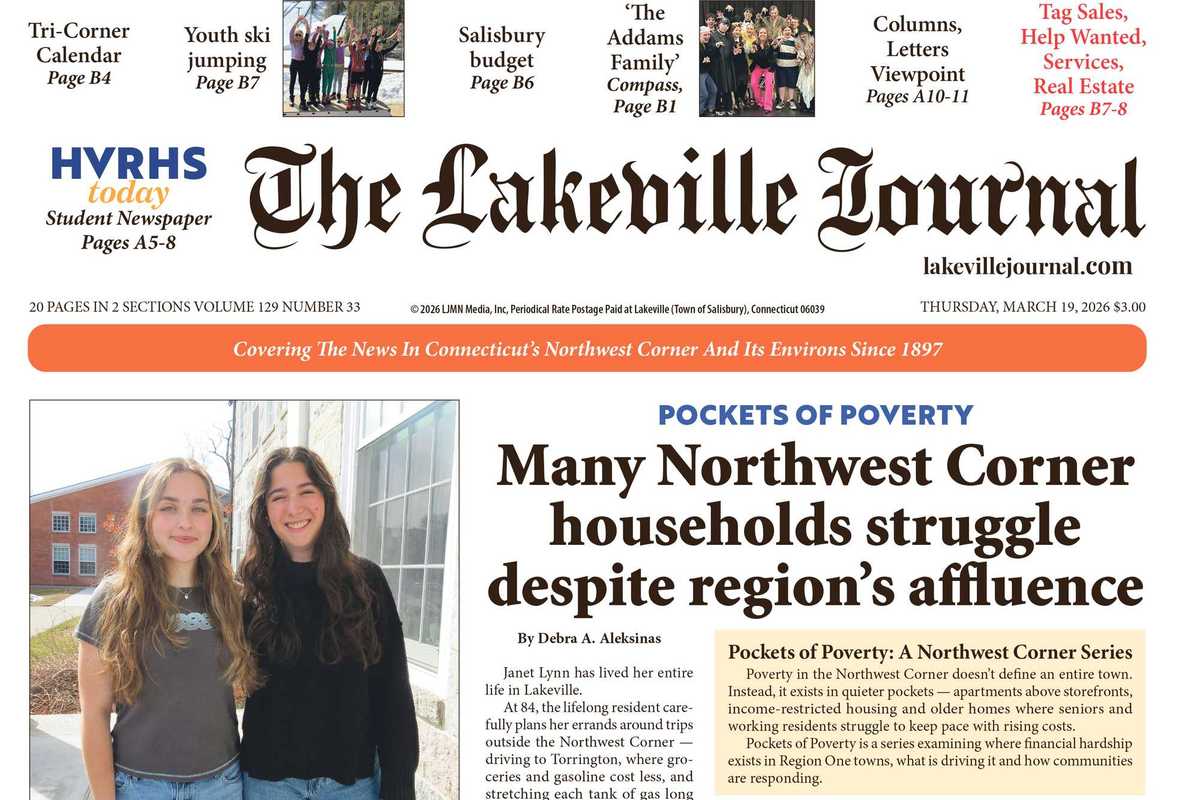 Tri-Corner Calendar
Page B4

Youth ski jumping
Page B7

Salisbury budget
Page B6

'The Addams Family' Compass, Page B1

Columns, Letters Viewpoint
Pages A10-11

Tag Sales, Help Wanted, Services, Real Estate
Pages B7-8

HVRHS today
Student Newspaper
Pages A5-8

The Lakeville Journal

lakevillejournal.com

20 PAGES IN 2 SECTIONS VOLUME 129 NUMBER 33

© 2026 LJMN Media, Inc, Periodical Rate Postage Paid at Lakeville (Town of Salisbury), Connecticut 06039

THURSDAY, MARCH 19, 2026 $3.00

Covering The News In Connecticut's Northwest Corner And Its Environs Since 1897

POCKETS OF POVERTY

Many Northwest Corner households struggle despite region's affluence

By Debra A. Aleksinas

Janet Lynn has lived her entire life in Lakeville.

At 84, the lifelong resident carefully plans her errands around trips outside the Northwest Corner — driving to Torrington, where groceries and gasoline cost less, and stretching each tank of gas long

Pockets of Poverty: A Northwest Corner Series

Poverty in the Northwest Corner doesn't define an entire town. Instead, it exists in quieter pockets — apartments above storefronts, income-restricted housing and older homes where seniors and working residents struggle to keep pace with rising costs.

Pockets of Poverty is a series examining where financial hardship exists in Region One towns, what is driving it and how communities are responding.